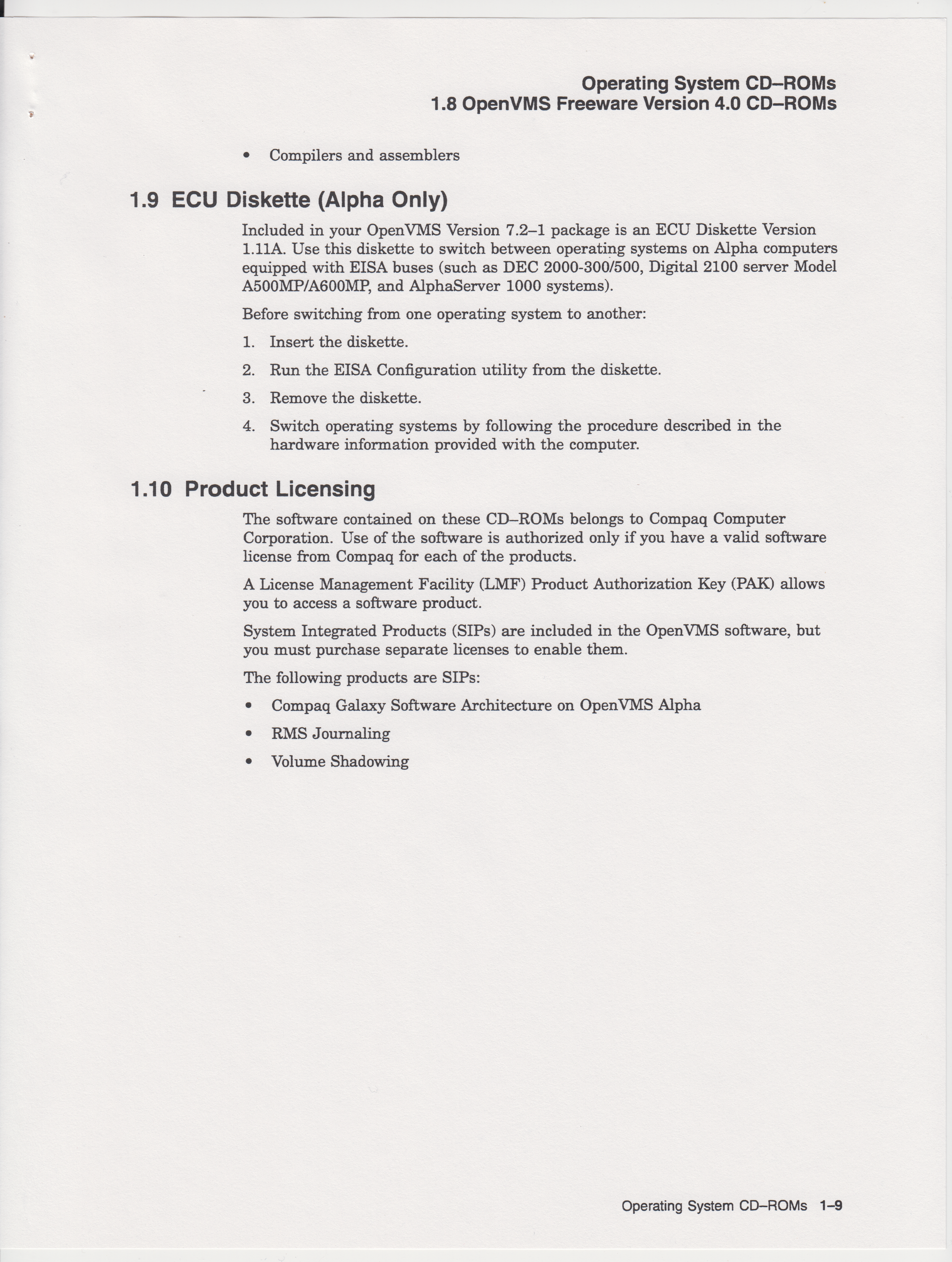 Operating System CD–ROMs
1.8 OpenVMS Freeware Version 4.0 CD–ROMs

• Compilers and assemblers

1.9 ECU Diskette (Alpha Only)

Included in your OpenVMS Version 7.2–1 package is an ECU Diskette Version 1.11A. Use this diskette to switch between operating systems on Alpha computers equipped with EISA buses (such as DEC 2000-300/500, Digital 2100 server Model A500MP/A600MP, and AlphaServer 1000 systems).

Before switching from one operating system to another:

1. Insert the diskette.

2. Run the EISA Configuration utility from the diskette.

3. Remove the diskette.

4. Switch operating systems by following the procedure described in the hardware information provided with the computer.

1.10 Product Licensing

The software contained on these CD–ROMs belongs to Compaq Computer Corporation. Use of the software is authorized only if you have a valid software license from Compaq for each of the products.

A License Management Facility (LMF) Product Authorization Key (PAK) allows you to access a software product.

System Integrated Products (SIPs) are included in the OpenVMS software, but you must purchase separate licenses to enable them.

The following products are SIPs:

• Compaq Galaxy Software Architecture on OpenVMS Alpha

• RMS Journaling

• Volume Shadowing

Operating System CD–ROMs 1–9